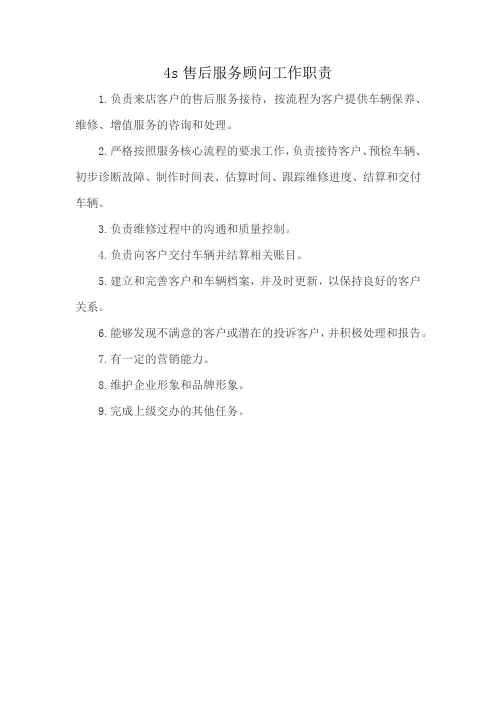 4s 售后服务顾问工作职责

1. 负责来店客户的售后服务接待，按流程为客户提供车辆保养、维修、增值服务的咨询和处理。

2. 严格按照服务核心流程的要求工作，负责接待客户、预检车辆、初步诊断故障、制作时间表、估算时间、跟踪维修进度、结算和交付车辆。

3. 负责维修过程中的沟通和质量控制。

4. 负责向客户交付车辆并结算相关账目。

5. 建立和完善客户和车辆档案，并及时更新，以保持良好的客户关系。

6. 能够发现不满意的客户或潜在的投诉客户，并积极处理和报告。

7. 有一定的营销能力。

8. 维护企业形象和品牌形象。

9. 完成上级交办的其他任务。